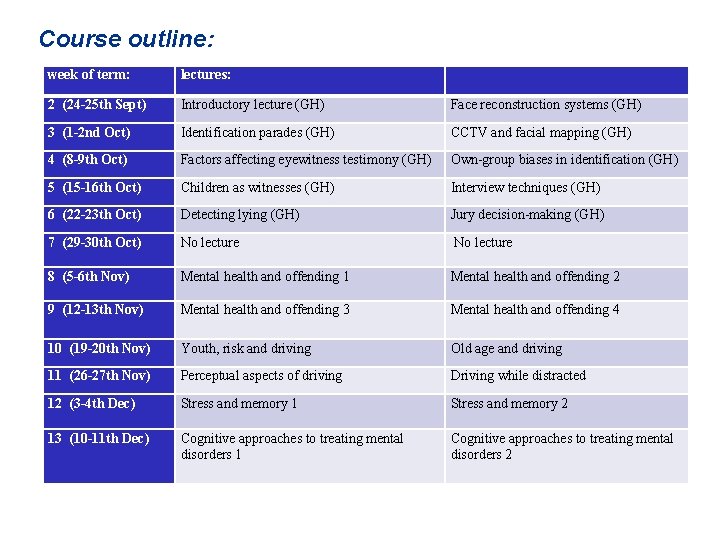 Course outline:

| week of term: | lectures: | |
|---|---|---|
| 2 (24-25th Sept) | Introductory lecture (GH) | Face reconstruction systems (GH) |
| 3 (1-2nd Oct) | Identification parades (GH) | CCTV and facial mapping (GH) |
| 4 (8-9th Oct) | Factors affecting eyewitness testimony (GH) | Own-group biases in identification (GH) |
| 5 (15-16th Oct) | Children as witnesses (GH) | Interview techniques (GH) |
| 6 (22-23th Oct) | Detecting lying (GH) | Jury decision-making (GH) |
| 7 (29-30th Oct) | No lecture | No lecture |
| 8 (5-6th Nov) | Mental health and offending 1 | Mental health and offending 2 |
| 9 (12-13th Nov) | Mental health and offending 3 | Mental health and offending 4 |
| 10 (19-20th Nov) | Youth, risk and driving | Old age and driving |
| 11 (26-27th Nov) | Perceptual aspects of driving | Driving while distracted |
| 12 (3-4th Dec) | Stress and memory 1 | Stress and memory 2 |
| 13 (10-11th Dec) | Cognitive approaches to treating mental disorders 1 | Cognitive approaches to treating mental disorders 2 |